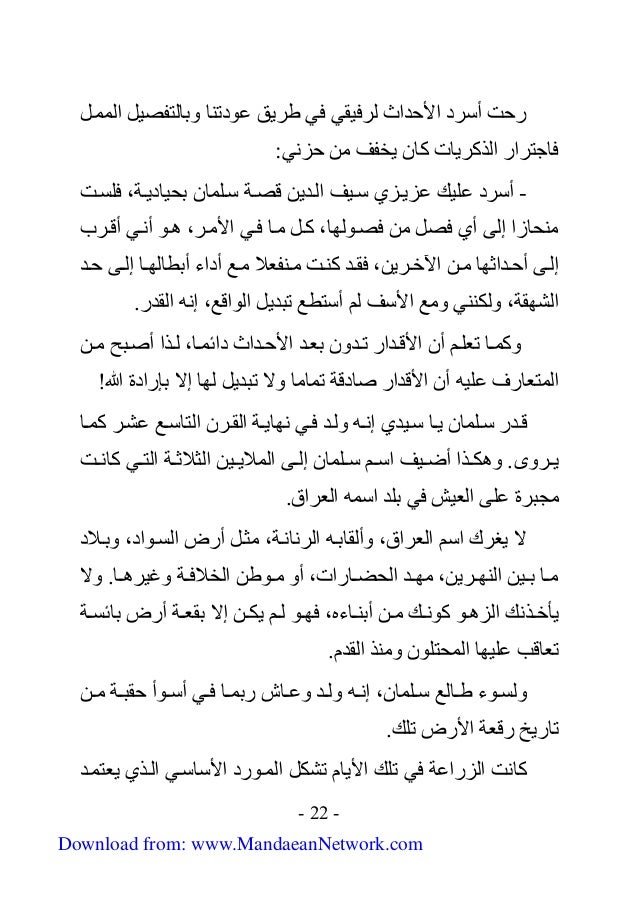 رحت أسرد الأحداث لرفيقي في طريق عودتنا وبالتفصيل الممل فاجترار الذكريات كان يخفف من حزني:

- أسرد عليك عزيزي سيف الدين قصة سلمان بحيادية، فلست منحازا إلى أي فصل من فصولها، كل ما في الأمر، هو أني أقرب إلى أحداثها من الآخرين، فقد كنت منفعلا مع أداء أبطالها إلى حد الشهقة، ولكنني ومع الأسف لم أستطع تبديل الواقع، إنه القدر.

وكما تعلم أن الأقدار تدون بعد الأحداث دائما، لذا أصبح من المتعارف عليه أن الأقدار صادقة تماما ولا تبديل لها إلا بإرادة الله!

قدر سلمان يا سيدي إنه ولد في نهاية القرن التاسع عشر كما يروى. وهكذا أضيف اسم سلمان إلى الملايين الثلاثة التي كانت مجبرة على العيش في بلد اسمه العراق.

لا يغرك اسم العراق، وألقابه الرنانة، مثل أرض السواد، وبلاد ما بين النهرين، مهد الحضارات، أو موطن الخلافة وغيرها. ولا يأخذنك الزهو كونك من أبناءه، فهو لم يكن إلا بقعة أرض بائسة تعاقب عليها المحتلون ومنذ القدم.

ولسوء طالع سلمان، إنه ولد وعاش ربما في أسوأ حقبة من تاريخ رقعة الأرض تلك.

كانت الزراعة في تلك الأيام تشكل المورد الأساسي الذي يعتمد

- 22 -

Download from: www.MandaeanNetwork.com